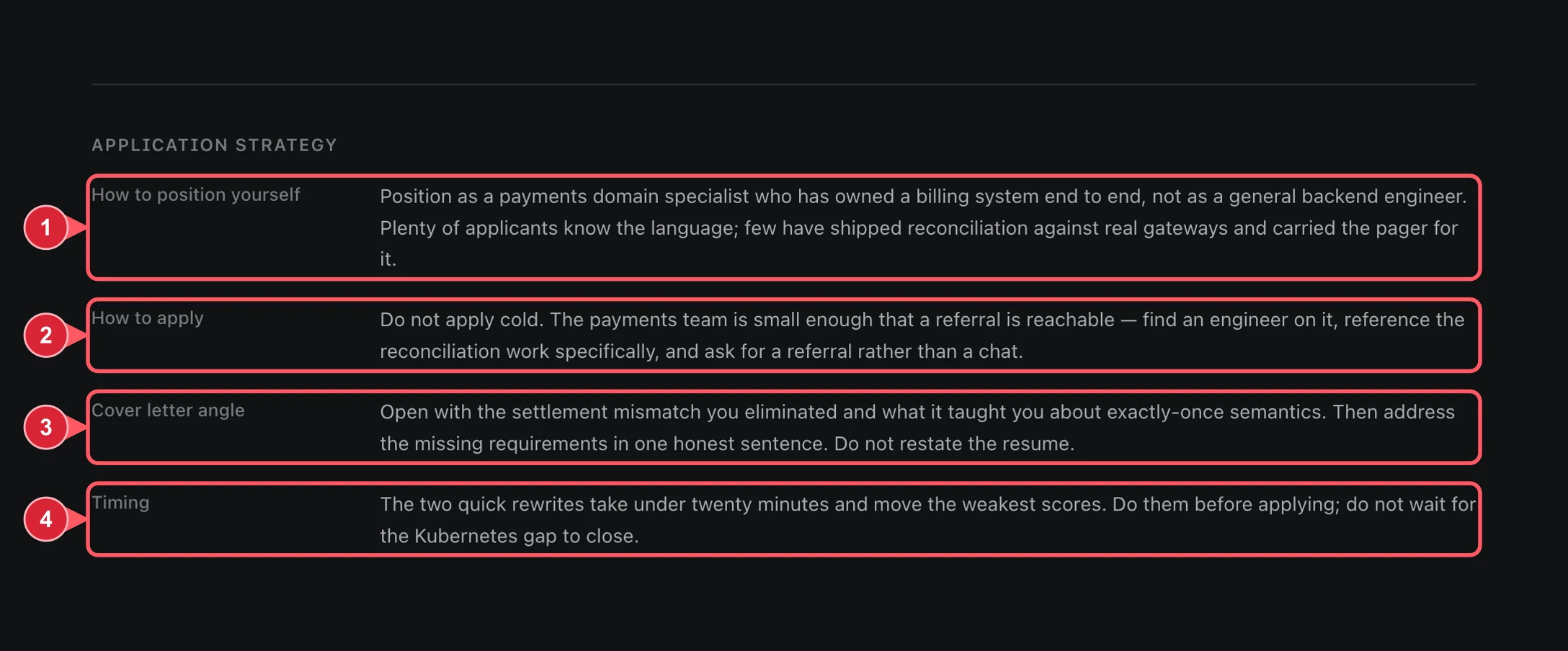 APPLICATION STRATEGY

1

How to position yourself

Position as a payments domain specialist who has owned a billing system end to end, not as a general backend engineer. Plenty of applicants know the language; few have shipped reconciliation against real gateways and carried the pager for it.

2

How to apply

Do not apply cold. The payments team is small enough that a referral is reachable — find an engineer on it, reference the reconciliation work specifically, and ask for a referral rather than a chat.

3

Cover letter angle

Open with the settlement mismatch you eliminated and what it taught you about exactly-once semantics. Then address the missing requirements in one honest sentence. Do not restate the resume.

4

Timing

The two quick rewrites take under twenty minutes and move the weakest scores. Do them before applying; do not wait for the Kubernetes gap to close.